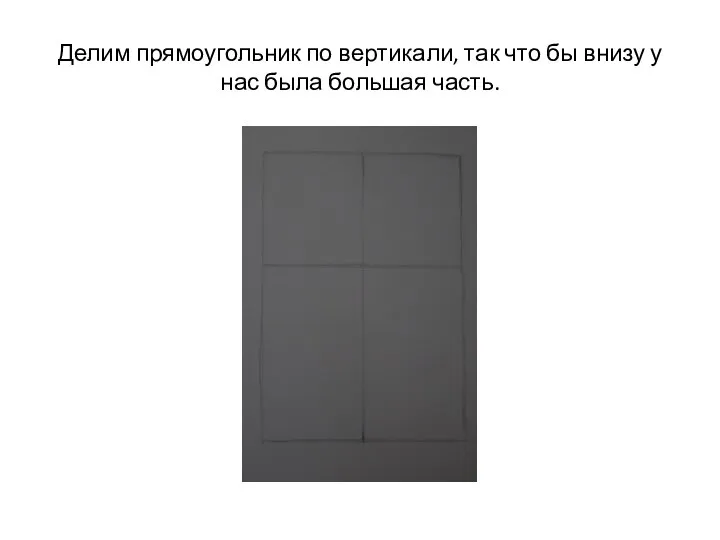 Делим прямоугольник по вертикали, так что бы внизу у нас была большая часть.